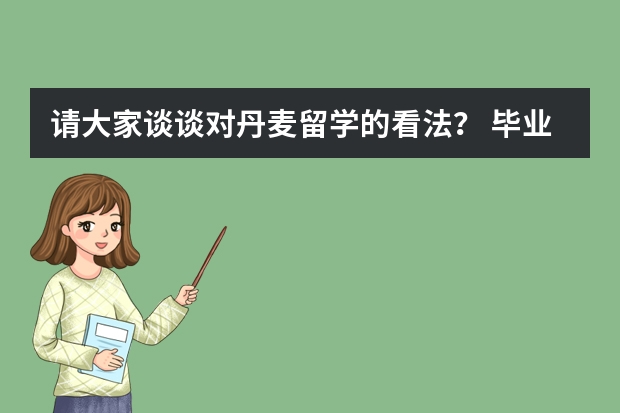 请大家谈谈对丹麦留学的看法？ 毕业